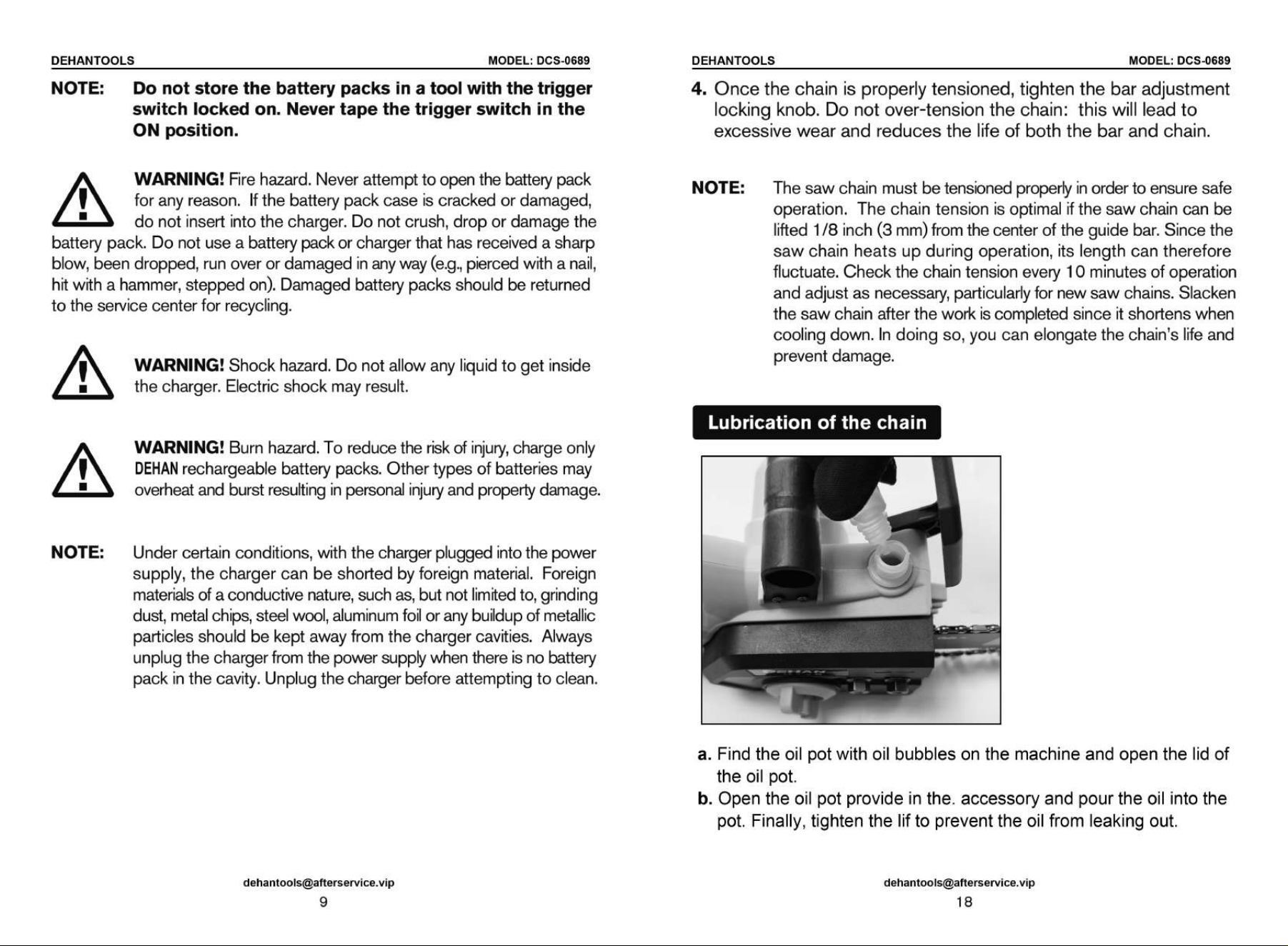 DEHANTOOLS MODEL: DCS-0689

NOTE: Do not store the battery packs in a tool with the trigger switch locked on. Never tape the trigger switch in the ON position.

WARNING! Fire hazard. Never attempt to open the battery pack for any reason. If the battery pack case is cracked or damaged, do not insert into the charger. Do not crush, drop or damage the battery pack. Do not use a battery pack or charger that has received a sharp blow, been dropped, run over or damaged in any way (e.g., pierced with a nail, hit with a hammer, stepped on). Damaged battery packs should be returned to the service center for recycling.

WARNING! Shock hazard. Do not allow any liquid to get inside the charger. Electric shock may result.

WARNING! Burn hazard. To reduce the risk of injury, charge only DEHAN rechargeable battery packs. Other types of batteries may overheat and burst resulting in personal injury and property damage.

NOTE: Under certain conditions, with the charger plugged into the power supply, the charger can be shorted by foreign material. Foreign materials of a conductive nature, such as, but not limited to, grinding dust, metal chips, steel wool, aluminum foil or any buildup of metallic particles should be kept away from the charger cavities. Always unplug the charger from the power supply when there is no battery pack in the cavity. Unplug the charger before attempting to clean.

dehantools@afterservice.vip
9

DEHANTOOLS MODEL: DCS-0689

4. Once the chain is properly tensioned, tighten the bar adjustment locking knob. Do not over-tension the chain: this will lead to excessive wear and reduces the life of both the bar and chain.

NOTE: The saw chain must be tensioned properly in order to ensure safe operation. The chain tension is optimal if the saw chain can be lifted 1/8 inch (3 mm) from the center of the guide bar. Since the saw chain heats up during operation, its length can therefore fluctuate. Check the chain tension every 10 minutes of operation and adjust as necessary, particularly for new saw chains. Slacken the saw chain after the work is completed since it shortens when cooling down. In doing so, you can elongate the chain's life and prevent damage.

Lubrication of the chain

a. Find the oil pot with oil bubbles on the machine and open the lid of the oil pot.
b. Open the oil pot provide in the. accessory and pour the oil into the pot. Finally, tighten the lif to prevent the oil from leaking out.

dehantools@afterservice.vip
18